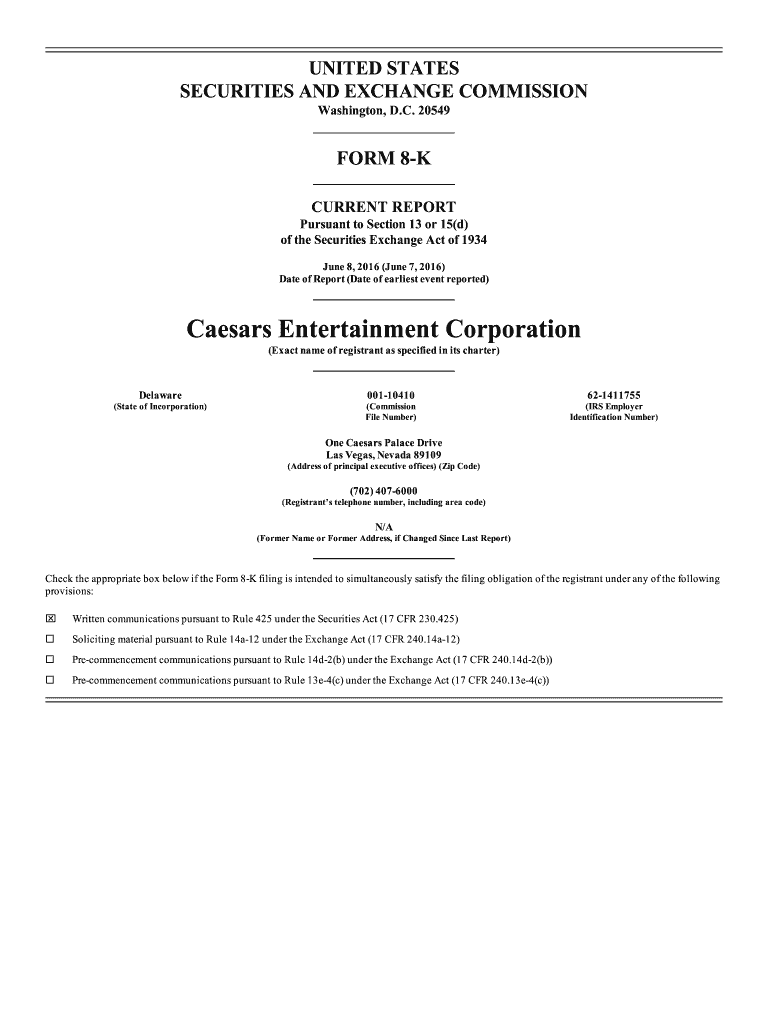 UNITED STATES
SECURITIES AND EXCHANGE COMMISSION
Washington, D.C. 20549

FORM 8-K

CURRENT REPORT
Pursuant to Section 13 or 15(d)
of the Securities Exchange Act of 1934

June 8, 2016 (June 7, 2016)
Date of Report (Date of earliest event reported)

Caesars Entertainment Corporation
(Exact name of registrant as specified in its charter)

Delaware
(State of Incorporation)

001-10410
(Commission
File Number)

62-1411755
(IRS Employer
Identification Number)

One Caesars Palace Drive
Las Vegas, Nevada 89109
(Address of principal executive offices) (Zip Code)

(702) 407-6000
(Registrant's telephone number, including area code)

N/A
(Former Name or Former Address, if Changed Since Last Report)

Check the appropriate box below if the Form 8-K filing is intended to simultaneously satisfy the filing obligation of the registrant under any of the following provisions:

☑ Written communications pursuant to Rule 425 under the Securities Act (17 CFR 230.425)

☐ Soliciting material pursuant to Rule 14a-12 under the Exchange Act (17 CFR 240.14a-12)

☐ Pre-commencement communications pursuant to Rule 14d-2(b) under the Exchange Act (17 CFR 240.14d-2(b))

☐ Pre-commencement communications pursuant to Rule 13e-4(c) under the Exchange Act (17 CFR 240.13e-4(c))